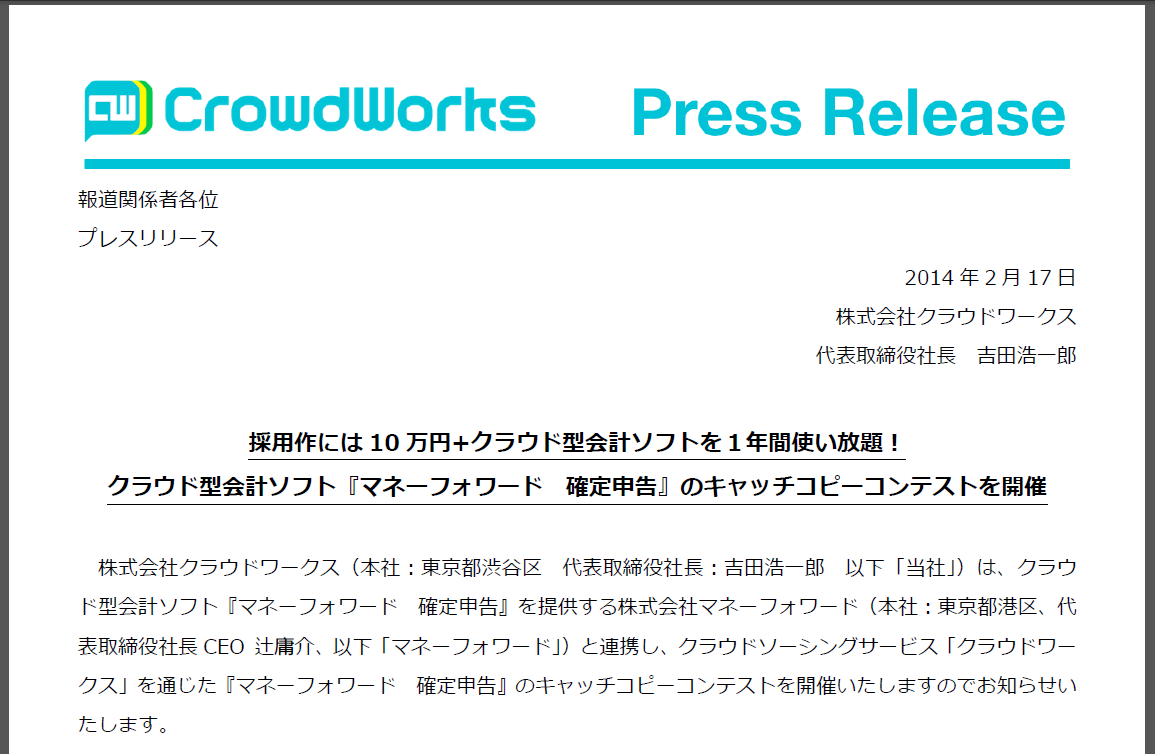 CW CrowdWorks Press Release

報道関係者各位
プレスリリース

2014 年 2 月 17 日
株式会社クラウドワークス
代表取締役社長　吉田浩一郎

採用作には 10 万円+クラウド型会計ソフトを 1 年間使い放題！
クラウド型会計ソフト『マネーフォワード　確定申告』のキャッチコピーコンテストを開催

株式会社クラウドワークス（本社：東京都渋谷区　代表取締役社長：吉田浩一郎　以下「当社」）は、クラウド型会計ソフト『マネーフォワード　確定申告』を提供する株式会社マネーフォワード（本社：東京都港区、代表取締役社長 CEO 辻庸介、以下「マネーフォワード」）と連携し、クラウドソーシングサービス「クラウドワークス」を通じた『マネーフォワード　確定申告』のキャッチコピーコンテストを開催いたしますのでお知らせいたします。